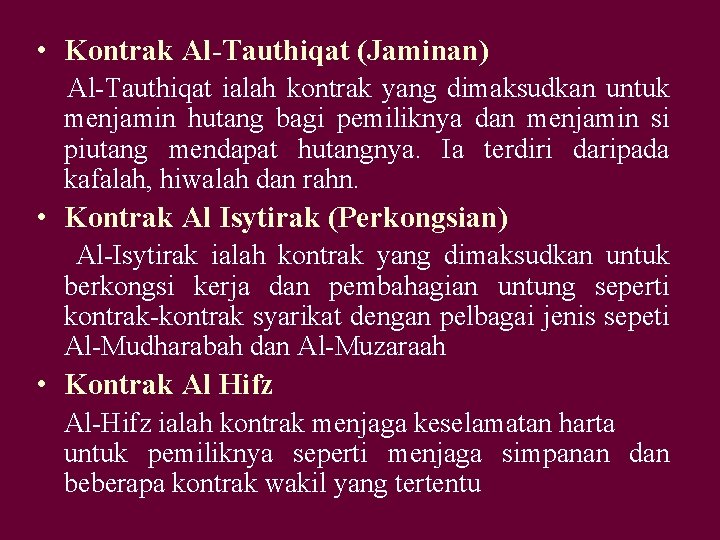 • Kontrak Al-Tauthiqat (Jaminan)

Al-Tauthiqat ialah kontrak yang dimaksudkan untuk menjamin hutang bagi pemiliknya dan menjamin si piutang mendapat hutangnya. Ia terdiri daripada kafalah, hiwalah dan rahn.

• Kontrak Al Isytirak (Perkongsian)

Al-Isytirak ialah kontrak yang dimaksudkan untuk berkongsi kerja dan pembahagian untung seperti kontrak-kontrak syarikat dengan pelbagai jenis sepeti Al-Mudharabah dan Al-Muzaraah

• Kontrak Al Hifz

Al-Hifz ialah kontrak menjaga keselamatan harta untuk pemiliknya seperti menjaga simpanan dan beberapa kontrak wakil yang tertentu